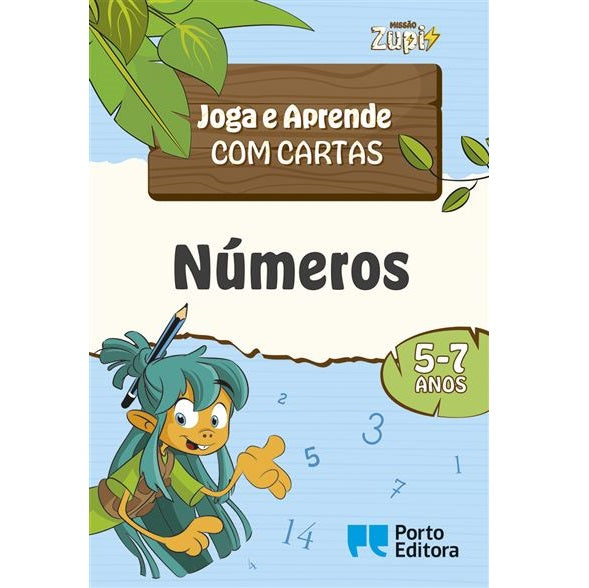 MISSÃO
Zupi

Joga e Aprende
COM CARTAS

Números

5-7
ANOS

2
3
5
1
7
14
4

Porto
Editora